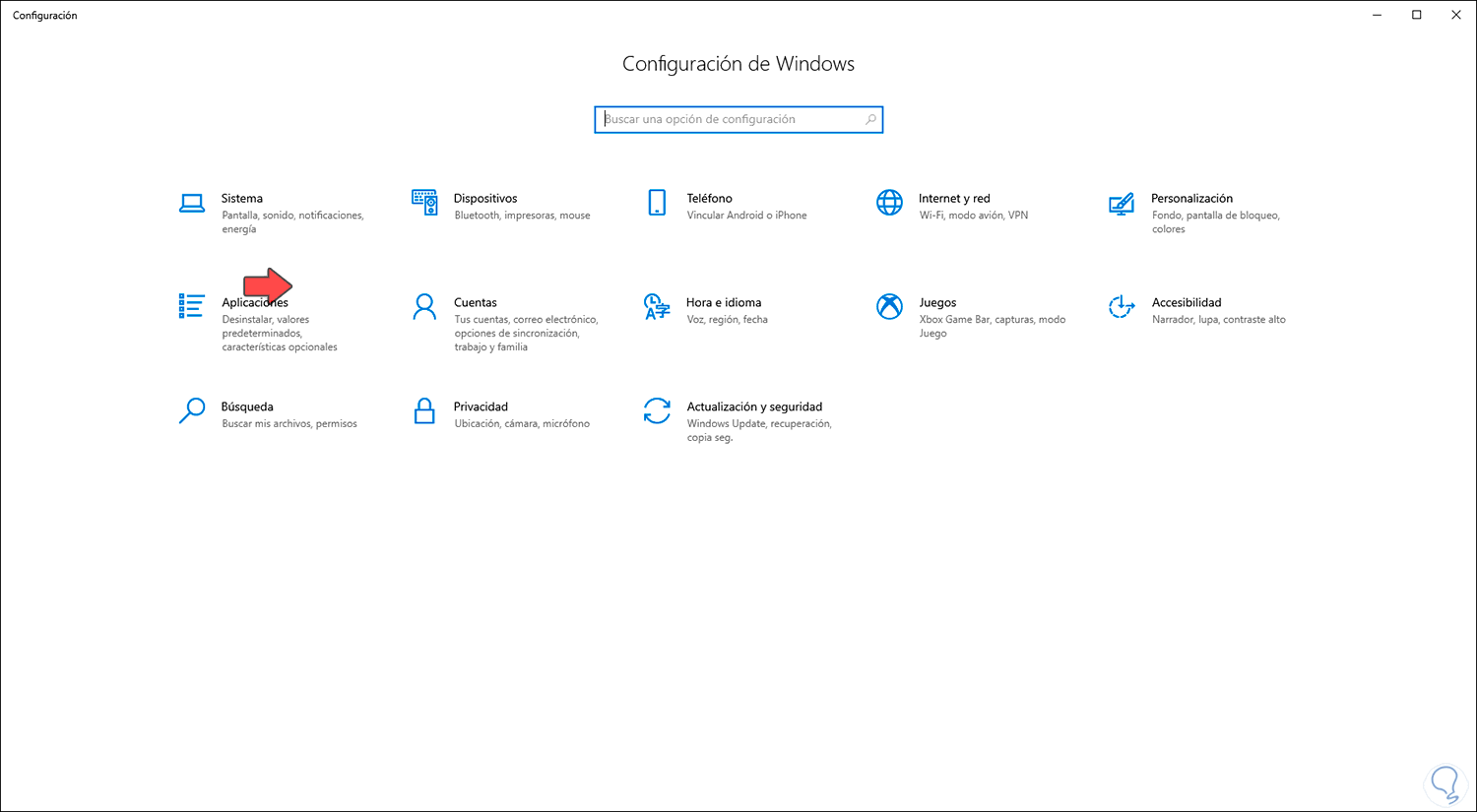 Configuración

Configuración de Windows

Buscar una opción de configuración

Sistema
Pantalla, sonido, notificaciones, energía

Dispositivos
Bluetooth, impresoras, mouse

Teléfono
Vincular Android o iPhone

Internet y red
Wi-Fi, modo avión, VPN

Personalización
Fondo, pantalla de bloqueo, colores

Aplicaciones
Desinstalar, valores predeterminados, características opcionales

Cuentas
Tus cuentas, correo electrónico, opciones de sincronización, trabajo y familia

Hora e idioma
Voz, región, fecha

Juegos
Xbox Game Bar, capturas, modo Juego

Accesibilidad
Narrador, lupa, contraste alto

Búsqueda
Buscar mis archivos, permisos

Privacidad
Ubicación, cámara, micrófono

Actualización y seguridad
Windows Update, recuperación, copia seg.